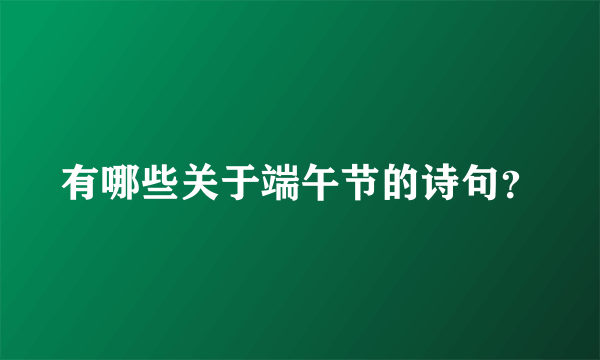 有哪些关于端午节的诗句?